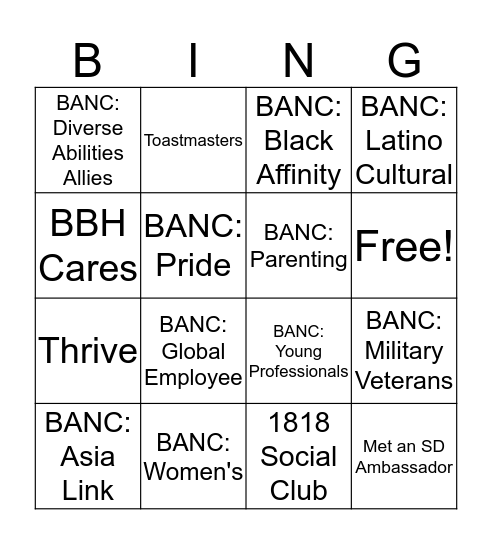 | B | I | N | G |
|---|---|---|---|
| BANC: Diverse Abilities Allies | Toastmasters | BANC: Black Affinity | BANC: Latino Cultural |
| BBH Cares | BANC: Pride | BANC: Parenting | Free! |
| Thrive | BANC: Global Employee | BANC: Young Professionals | BANC: Military Veterans |
| BANC: Asia Link | BANC: Women's | 1818 Social Club | Met an SD Ambassador |